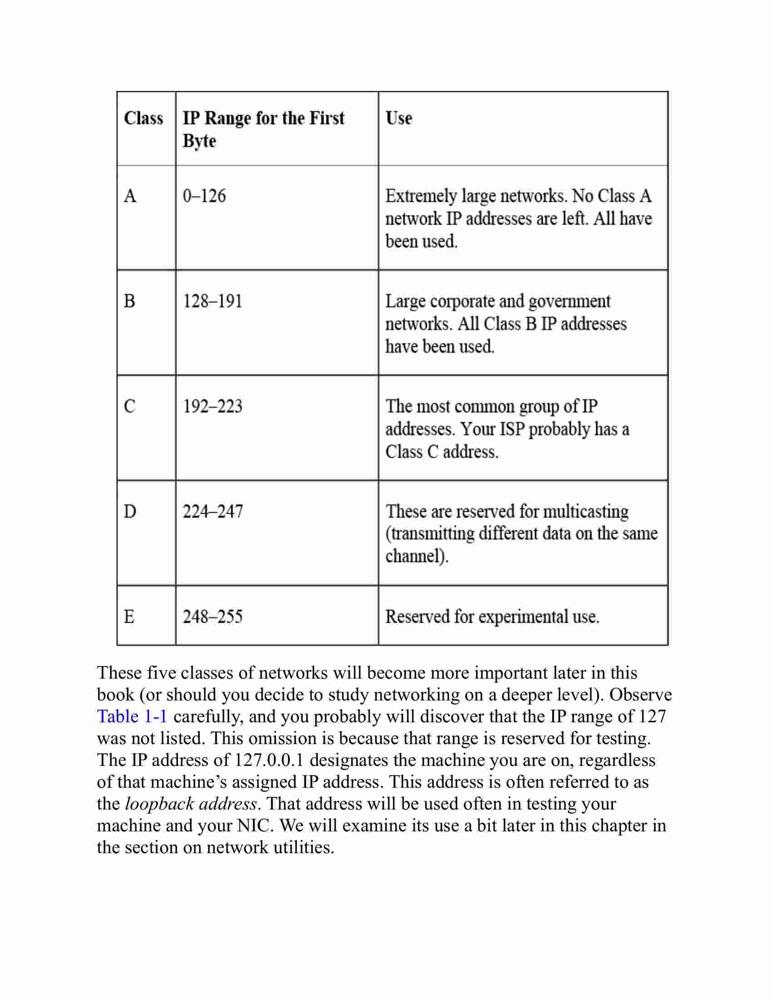 | Class | IP Range for the First Byte | Use |
|---|---|---|
| A | 0–126 | Extremely large networks. No Class A network IP addresses are left. All have been used. |
| B | 128–191 | Large corporate and government networks. All Class B IP addresses have been used. |
| C | 192–223 | The most common group of IP addresses. Your ISP probably has a Class C address. |
| D | 224–247 | These are reserved for multicasting (transmitting different data on the same channel). |
| E | 248–255 | Reserved for experimental use. |

These five classes of networks will become more important later in this book (or should you decide to study networking on a deeper level). Observe Table 1-1 carefully, and you probably will discover that the IP range of 127 was not listed. This omission is because that range is reserved for testing. The IP address of 127.0.0.1 designates the machine you are on, regardless of that machine's assigned IP address. This address is often referred to as the loopback address. That address will be used often in testing your machine and your NIC. We will examine its use a bit later in this chapter in the section on network utilities.